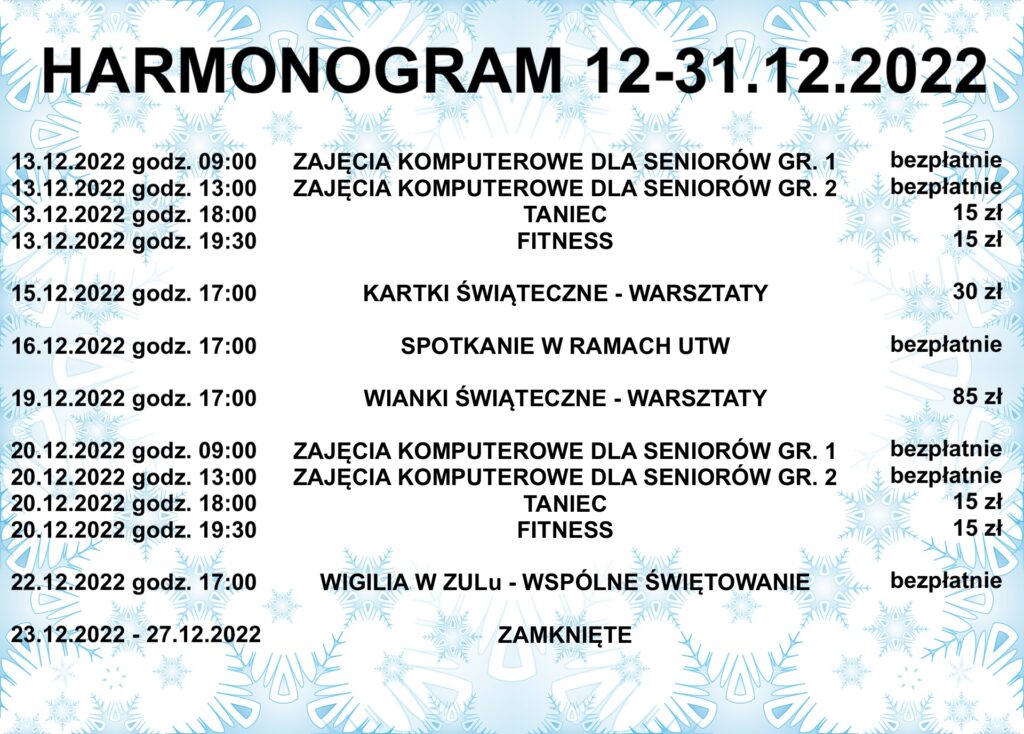 HARMONOGRAM 12-31.12.2022

| | | |
|---|---|---|
| 13.12.2022 godz. 09:00 | ZAJĘCIA KOMPUTEROWE DLA SENIORÓW GR. 1 | bezpłatnie |
| 13.12.2022 godz. 13:00 | ZAJĘCIA KOMPUTEROWE DLA SENIORÓW GR. 2 | bezpłatnie |
| 13.12.2022 godz. 18:00 | TANIEC | 15 zł |
| 13.12.2022 godz. 19:30 | FITNESS | 15 zł |
| 15.12.2022 godz. 17:00 | KARTKI ŚWIĄTECZNE - WARSZTATY | 30 zł |
| 16.12.2022 godz. 17:00 | SPOTKANIE W RAMACH UTW | bezpłatnie |
| 19.12.2022 godz. 17:00 | WIANKI ŚWIĄTECZNE - WARSZTATY | 85 zł |
| 20.12.2022 godz. 09:00 | ZAJĘCIA KOMPUTEROWE DLA SENIORÓW GR. 1 | bezpłatnie |
| 20.12.2022 godz. 13:00 | ZAJĘCIA KOMPUTEROWE DLA SENIORÓW GR. 2 | bezpłatnie |
| 20.12.2022 godz. 18:00 | TANIEC | 15 zł |
| 20.12.2022 godz. 19:30 | FITNESS | 15 zł |
| 22.12.2022 godz. 17:00 | WIGILIA W ZULu - WSPÓLNE ŚWIĘTOWANIE | bezpłatnie |
| 23.12.2022 - 27.12.2022 | ZAMKNIĘTE | |